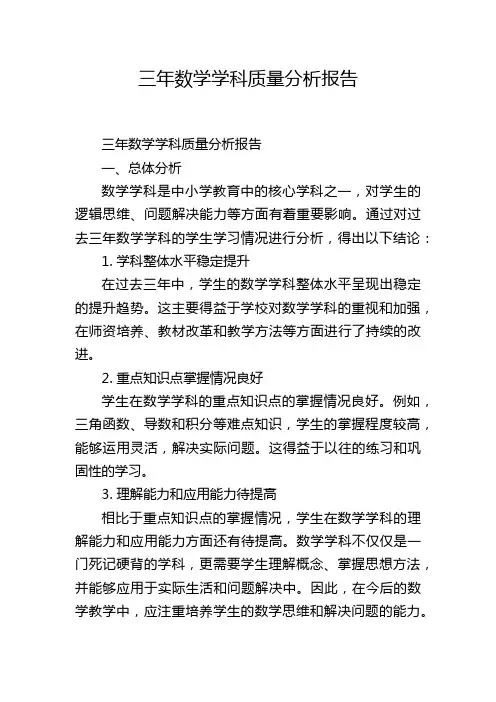 三年数学学科质量分析报告

三年数学学科质量分析报告

一、总体分析

数学学科是中小学教育中的核心学科之一，对学生的逻辑思维、问题解决能力等方面有着重要影响。通过对过去三年数学学科的学生学习情况进行分析，得出以下结论：

1. 学科整体水平稳定提升

在过去三年中，学生的数学学科整体水平呈现出稳定的提升趋势。这主要得益于学校对数学学科的重视和加强，在师资培养、教材改革和教学方法等方面进行了持续的改进。

2. 重点知识点掌握情况良好

学生在数学学科的重点知识点的掌握情况良好。例如，三角函数、导数和积分等难点知识，学生的掌握程度较高，能够运用灵活，解决实际问题。这得益于以往的练习和巩固性的学习。

3. 理解能力和应用能力待提高

相比于重点知识点的掌握情况，学生在数学学科的理解能力和应用能力方面还有待提高。数学学科不仅仅是一门死记硬背的学科，更需要学生理解概念、掌握思想方法，并能够应用于实际生活和问题解决中。因此，在今后的数学教学中，应注重培养学生的数学思维和解决问题的能力。